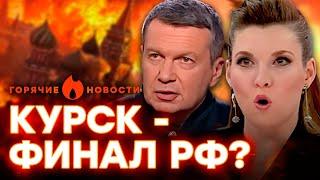 ГОРЯЧИЕ НОВОСТИ

КУРСК - ФИНАЛ РФ?